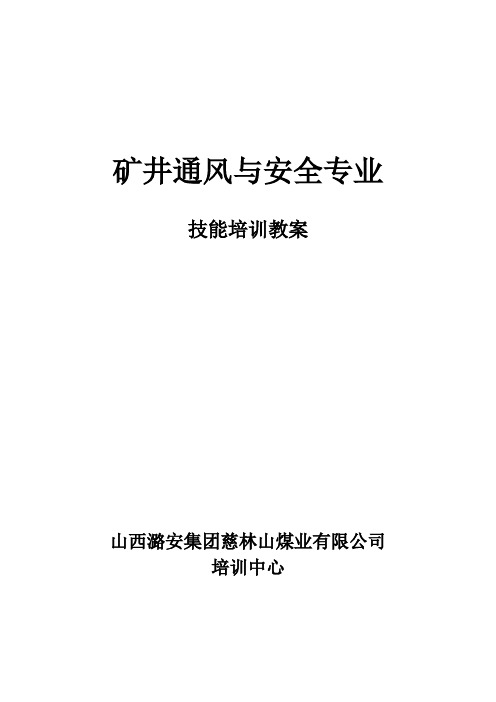 矿井通风与安全专业

技能培训教案

山西潞安集团慈林山煤业有限公司
培训中心